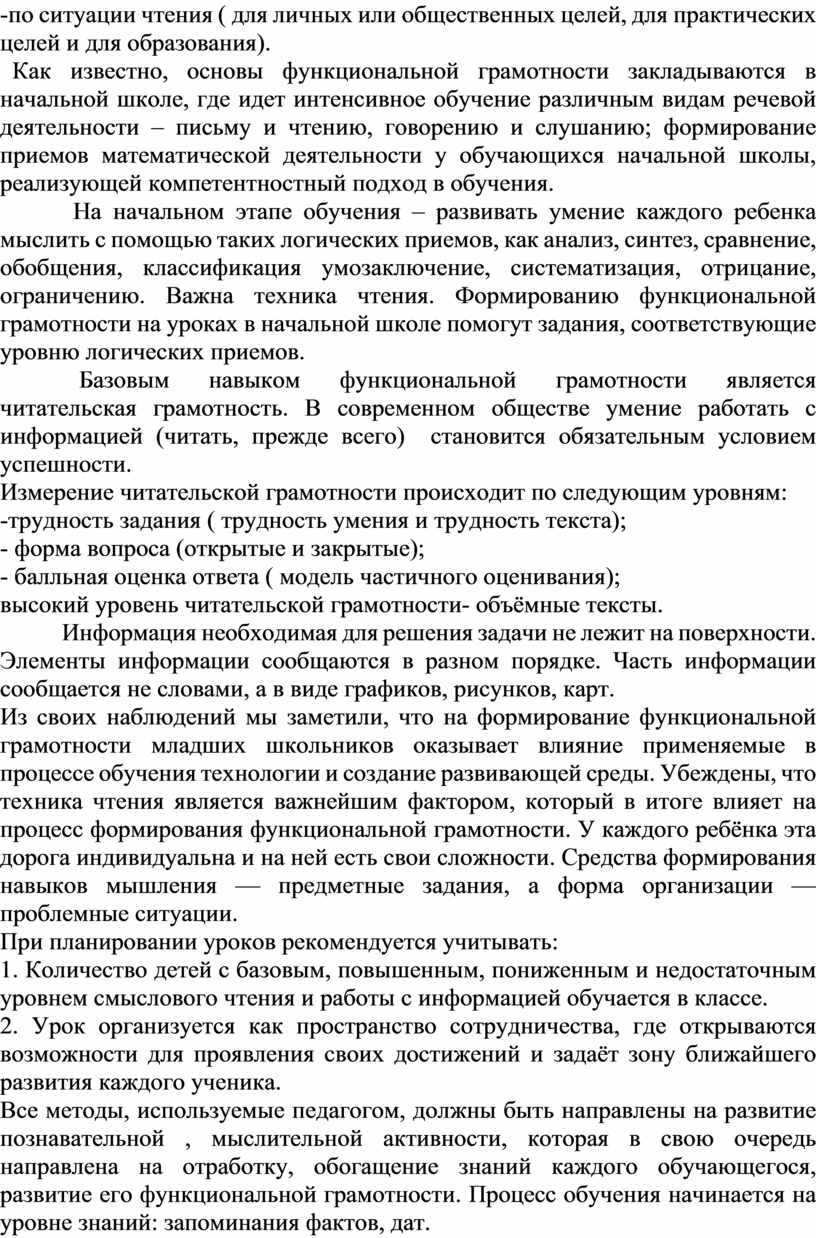 -по ситуации чтения ( для личных или общественных целей, для практических целей и для образования).

Как известно, основы функциональной грамотности закладываются в начальной школе, где идет интенсивное обучение различным видам речевой деятельности – письму и чтению, говорению и слушанию; формирование приемов математической деятельности у обучающихся начальной школы, реализующей компетентностный подход в обучения.

На начальном этапе обучения – развивать умение каждого ребенка мыслить с помощью таких логических приемов, как анализ, синтез, сравнение, обобщения, классификация умозаключение, систематизация, отрицание, ограничению. Важна техника чтения. Формированию функциональной грамотности на уроках в начальной школе помогут задания, соответствующие уровню логических приемов.

Базовым навыком функциональной грамотности является читательская грамотность. В современном обществе умение работать с информацией (читать, прежде всего) становится обязательным условием успешности.

Измерение читательской грамотности происходит по следующим уровням:
-трудность задания ( трудность умения и трудность текста);
- форма вопроса (открытые и закрытые);
- балльная оценка ответа ( модель частичного оценивания);
высокий уровень читательской грамотности- объёмные тексты.

Информация необходимая для решения задачи не лежит на поверхности. Элементы информации сообщаются в разном порядке. Часть информации сообщается не словами, а в виде графиков, рисунков, карт.

Из своих наблюдений мы заметили, что на формирование функциональной грамотности младших школьников оказывает влияние применяемые в процессе обучения технологии и создание развивающей среды. Убеждены, что техника чтения является важнейшим фактором, который в итоге влияет на процесс формирования функциональной грамотности. У каждого ребёнка эта дорога индивидуальна и на ней есть свои сложности. Средства формирования навыков мышления — предметные задания, а форма организации — проблемные ситуации.

При планировании уроков рекомендуется учитывать:
1. Количество детей с базовым, повышенным, пониженным и недостаточным уровнем смыслового чтения и работы с информацией обучается в классе.
2. Урок организуется как пространство сотрудничества, где открываются возможности для проявления своих достижений и задаёт зону ближайшего развития каждого ученика.

Все методы, используемые педагогом, должны быть направлены на развитие познавательной , мыслительной активности, которая в свою очередь направлена на отработку, обогащение знаний каждого обучающегося, развитие его функциональной грамотности. Процесс обучения начинается на уровне знаний: запоминания фактов, дат.